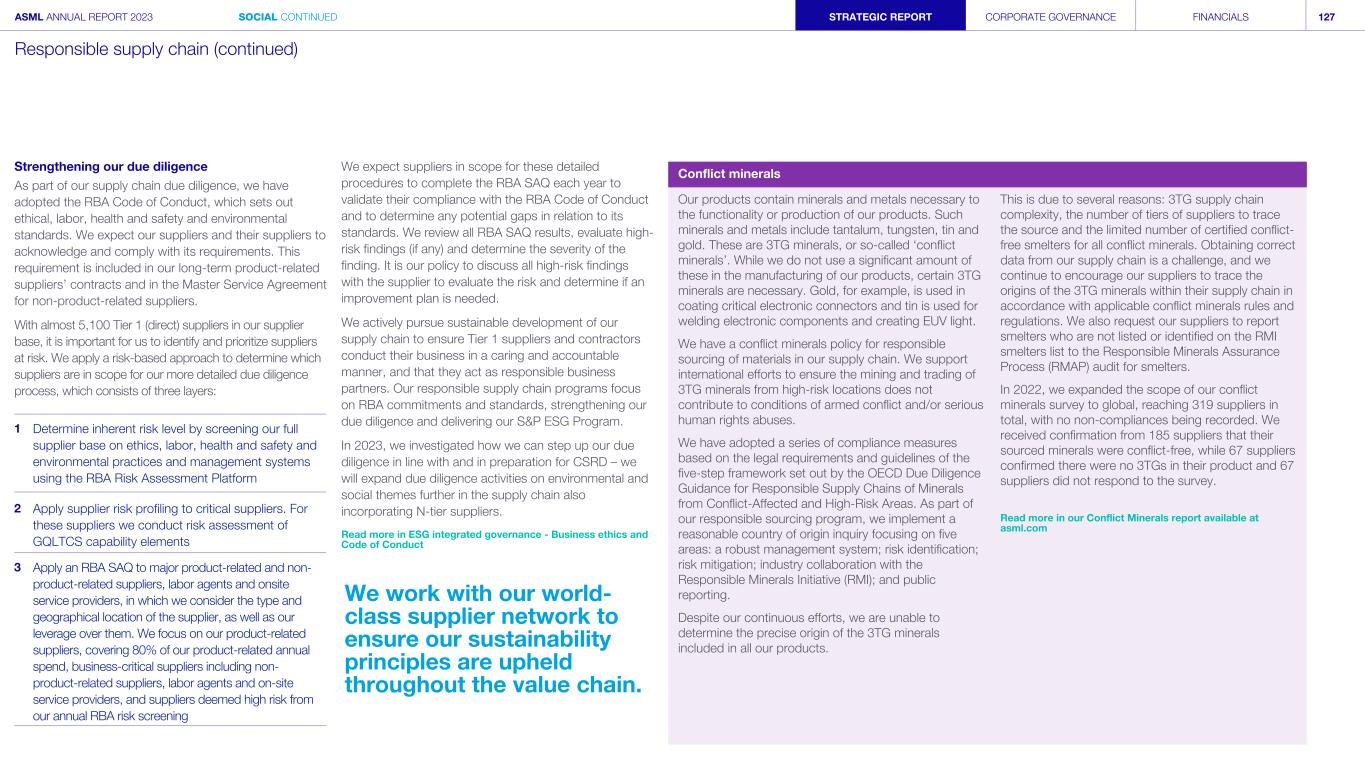 ASML ANNUAL REPORT 2023 SOCIAL CONTINUED STRATEGIC REPORT CORPORATE GOVERNANCE FINANCIALS 127

Responsible supply chain (continued)

Strengthening our due diligence

As part of our supply chain due diligence, we have adopted the RBA Code of Conduct, which sets out ethical, labor, health and safety and environmental standards. We expect our suppliers and their suppliers to acknowledge and comply with its requirements. This requirement is included in our long-term product-related suppliers' contracts and in the Master Service Agreement for non-product-related suppliers.

With almost 5,100 Tier 1 (direct) suppliers in our supplier base, it is important for us to identify and prioritize suppliers at risk. We apply a risk-based approach to determine which suppliers are in scope for our more detailed due diligence process, which consists of three layers:

1 Determine inherent risk level by screening our full supplier base on ethics, labor, health and safety and environmental practices and management systems using the RBA Risk Assessment Platform

2 Apply supplier risk profiling to critical suppliers. For these suppliers we conduct risk assessment of GQLTCS capability elements

3 Apply an RBA SAQ to major product-related and non-product-related suppliers, labor agents and onsite service providers, in which we consider the type and geographical location of the supplier, as well as our leverage over them. We focus on our product-related suppliers, covering 80% of our product-related annual spend, business-critical suppliers including non-product-related suppliers, labor agents and on-site service providers, and suppliers deemed high risk from our annual RBA risk screening

We expect suppliers in scope for these detailed procedures to complete the RBA SAQ each year to validate their compliance with the RBA Code of Conduct and to determine any potential gaps in relation to its standards. We review all RBA SAQ results, evaluate high-risk findings (if any) and determine the severity of the finding. It is our policy to discuss all high-risk findings with the supplier to evaluate the risk and determine if an improvement plan is needed.

We actively pursue sustainable development of our supply chain to ensure Tier 1 suppliers and contractors conduct their business in a caring and accountable manner, and that they act as responsible business partners. Our responsible supply chain programs focus on RBA commitments and standards, strengthening our due diligence and delivering our S&P ESG Program.

In 2023, we investigated how we can step up our due diligence in line with and in preparation for CSRD – we will expand due diligence activities on environmental and social themes further in the supply chain also incorporating N-tier suppliers.

Read more in ESG integrated governance - Business ethics and Code of Conduct

We work with our world-class supplier network to ensure our sustainability principles are upheld throughout the value chain.

Conflict minerals

Our products contain minerals and metals necessary to the functionality or production of our products. Such minerals and metals include tantalum, tungsten, tin and gold. These are 3TG minerals, or so-called 'conflict minerals'. While we do not use a significant amount of these in the manufacturing of our products, certain 3TG minerals are necessary. Gold, for example, is used in coating critical electronic connectors and tin is used for welding electronic components and creating EUV light.

We have a conflict minerals policy for responsible sourcing of materials in our supply chain. We support international efforts to ensure the mining and trading of 3TG minerals from high-risk locations does not contribute to conditions of armed conflict and/or serious human rights abuses.

We have adopted a series of compliance measures based on the legal requirements and guidelines of the five-step framework set out by the OECD Due Diligence Guidance for Responsible Supply Chains of Minerals from Conflict-Affected and High-Risk Areas. As part of our responsible sourcing program, we implement a reasonable country of origin inquiry focusing on five areas: a robust management system; risk identification; risk mitigation; industry collaboration with the Responsible Minerals Initiative (RMI); and public reporting.

Despite our continuous efforts, we are unable to determine the precise origin of the 3TG minerals included in all our products.

This is due to several reasons: 3TG supply chain complexity, the number of tiers of suppliers to trace the source and the limited number of certified conflict-free smelters for all conflict minerals. Obtaining correct data from our supply chain is a challenge, and we continue to encourage our suppliers to trace the origins of the 3TG minerals within their supply chain in accordance with applicable conflict minerals rules and regulations. We also request our suppliers to report smelters who are not listed or identified on the RMI smelters list to the Responsible Minerals Assurance Process (RMAP) audit for smelters.

In 2022, we expanded the scope of our conflict minerals survey to global, reaching 319 suppliers in total, with no non-compliances being recorded. We received confirmation from 185 suppliers that their sourced minerals were conflict-free, while 67 suppliers confirmed there were no 3TGs in their product and 67 suppliers did not respond to the survey.

Read more in our Conflict Minerals report available at asml.com